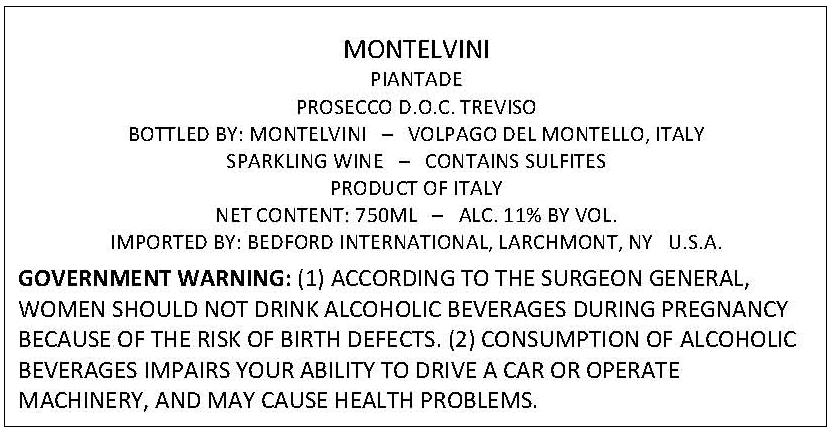 MONTELVINI
PIANTADE
PROSECCO D.O.C. TREVISO
BOTTLED BY: MONTELVINI – VOLPAGO DEL MONTELLO, ITALY
SPARKLING WINE – CONTAINS SULFITES
PRODUCT OF ITALY
NET CONTENT: 750ML – ALC. 11% BY VOL.
IMPORTED BY: BEDFORD INTERNATIONAL, LARCHMONT, NY U.S.A.

GOVERNMENT WARNING: (1) ACCORDING TO THE SURGEON GENERAL, WOMEN SHOULD NOT DRINK ALCOHOLIC BEVERAGES DURING PREGNANCY BECAUSE OF THE RISK OF BIRTH DEFECTS. (2) CONSUMPTION OF ALCOHOLIC BEVERAGES IMPAIRS YOUR ABILITY TO DRIVE A CAR OR OPERATE MACHINERY, AND MAY CAUSE HEALTH PROBLEMS.